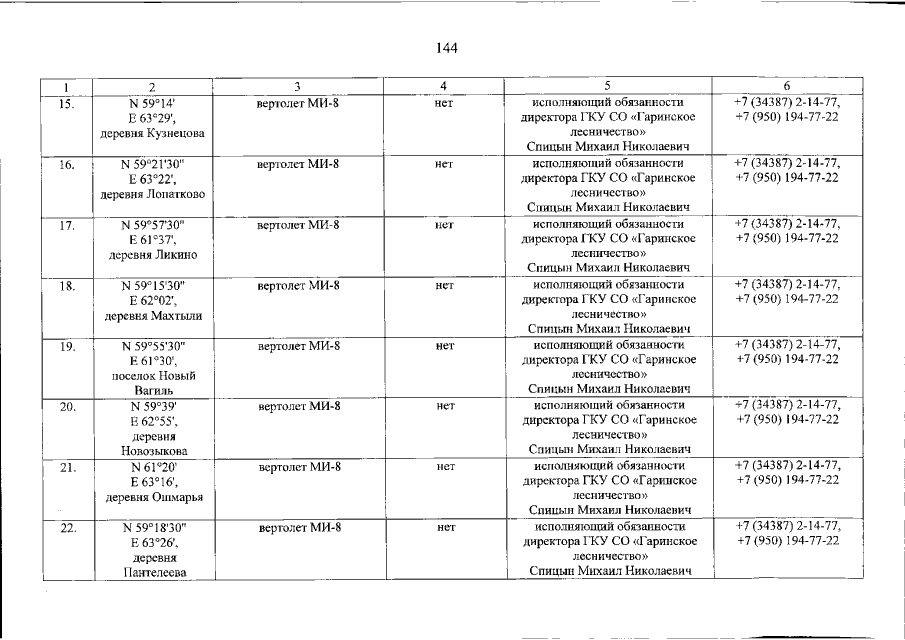 144

| 1 | 2 | 3 | 4 | 5 | 6 |
|---|---|---|---|---|---|
| 15. | N 59°14' E 63°29', деревня Кузнецова | вертолет МИ-8 | нет | исполняющий обязанности директора ГКУ СО «Гаринское лесничество» Спицын Михаил Николаевич | +7 (34387) 2-14-77, +7 (950) 194-77-22 |
| 16. | N 59°21'30" E 63°22', деревня Лопатково | вертолет МИ-8 | нет | исполняющий обязанности директора ГКУ СО «Гаринское лесничество» Спицын Михаил Николаевич | +7 (34387) 2-14-77, +7 (950) 194-77-22 |
| 17. | N 59°57'30" E 61°37', деревня Ликино | вертолет МИ-8 | нет | исполняющий обязанности директора ГКУ СО «Гаринское лесничество» Спицын Михаил Николаевич | +7 (34387) 2-14-77, +7 (950) 194-77-22 |
| 18. | N 59°15'30" E 62°02', деревня Махтыли | вертолет МИ-8 | нет | исполняющий обязанности директора ГКУ СО «Гаринское лесничество» Спицын Михаил Николаевич | +7 (34387) 2-14-77, +7 (950) 194-77-22 |
| 19. | N 59°55'30" E 61°30', поселок Новый Вагиль | вертолет МИ-8 | нет | исполняющий обязанности директора ГКУ СО «Гаринское лесничество» Спицын Михаил Николаевич | +7 (34387) 2-14-77, +7 (950) 194-77-22 |
| 20. | N 59°39' E 62°55', деревня Новозыкова | вертолет МИ-8 | нет | исполняющий обязанности директора ГКУ СО «Гаринское лесничество» Спицын Михаил Николаевич | +7 (34387) 2-14-77, +7 (950) 194-77-22 |
| 21. | N 61°20' E 63°16', деревня Ошмарья | вертолет МИ-8 | нет | исполняющий обязанности директора ГКУ СО «Гаринское лесничество» Спицын Михаил Николаевич | +7 (34387) 2-14-77, +7 (950) 194-77-22 |
| 22. | N 59°18'30" E 63°26', деревня Пантелеева | вертолет МИ-8 | нет | исполняющий обязанности директора ГКУ СО «Гаринское лесничество» Спицын Михаил Николаевич | +7 (34387) 2-14-77, +7 (950) 194-77-22 |